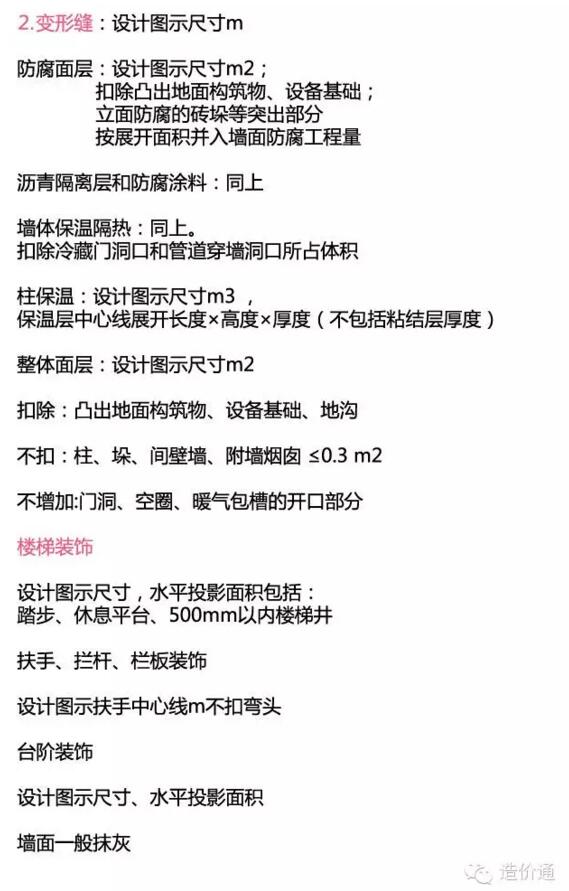 2.变形缝：设计图示尺寸m

防腐面层：设计图示尺寸m2；
扣除凸出地面构筑物、设备基础；
立面防腐的砖垛等突出部分
按展开面积并入墙面防腐工程量

沥青隔离层和防腐涂料：同上

墙体保温隔热：同上。
扣除冷藏门洞口和管道穿墙洞口所占体积

柱保温：设计图示尺寸m3，
保温层中心线展开长度×高度×厚度（不包括粘结层厚度）

整体面层：设计图示尺寸m2

扣除：凸出地面构筑物、设备基础、地沟

不扣：柱、垛、间壁墙、附墙烟囱 ≤0.3 m2

不增加:门洞、空圈、暖气包槽的开口部分

楼梯装饰

设计图示尺寸，水平投影面积包括：
踏步、休息平台、500mm以内楼梯井

扶手、拦杆、栏板装饰

设计图示扶手中心线m不扣弯头

台阶装饰

设计图示尺寸、水平投影面积

墙面一般抹灰

造价通